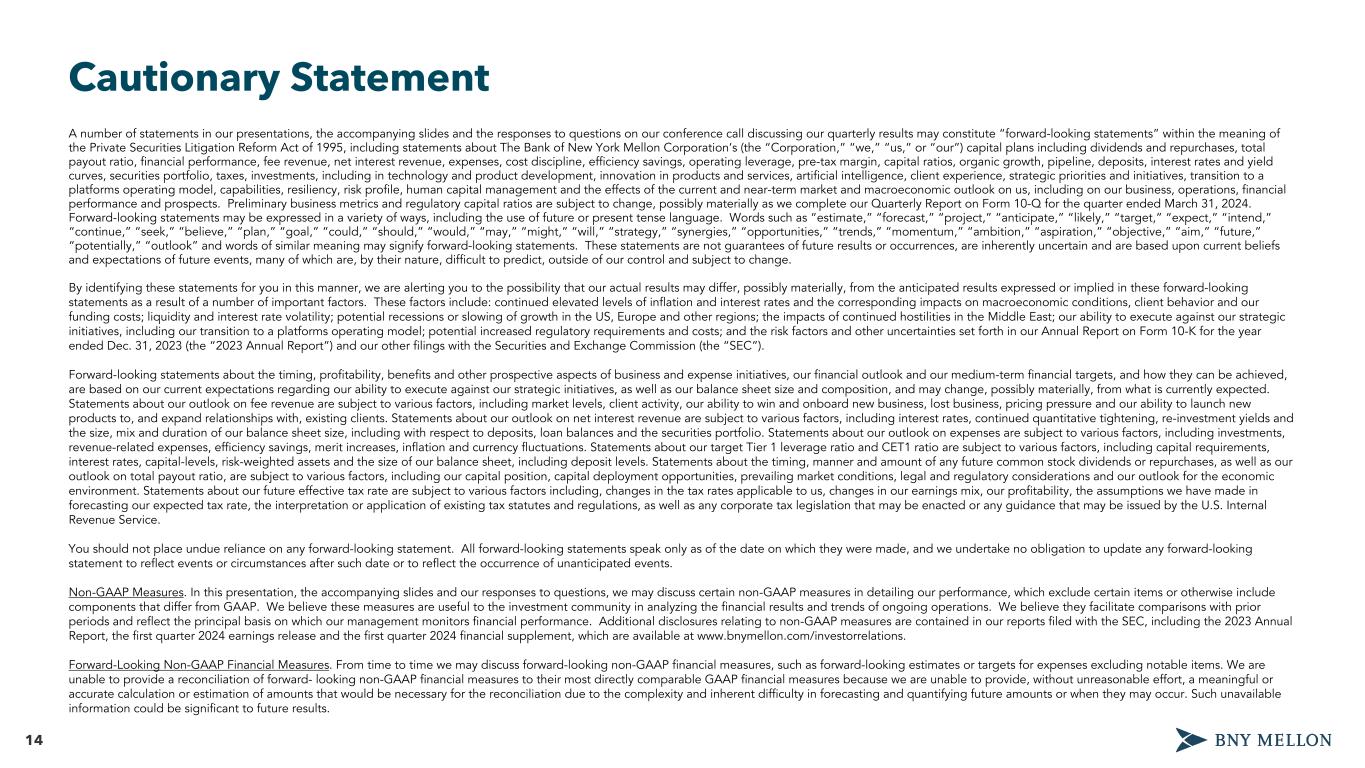 Cautionary Statement

A number of statements in our presentations, the accompanying slides and the responses to questions on our conference call discussing our quarterly results may constitute "forward-looking statements" within the meaning of the Private Securities Litigation Reform Act of 1995, including statements about The Bank of New York Mellon Corporation's (the "Corporation," "we," "us," or "our") capital plans including dividends and repurchases, total payout ratio, financial performance, fee revenue, net interest revenue, expenses, cost discipline, efficiency savings, operating leverage, pre-tax margin, capital ratios, organic growth, pipeline, deposits, interest rates and yield curves, securities portfolio, taxes, investments, including in technology and product development, innovation in products and services, artificial intelligence, client experience, strategic priorities and initiatives, transition to a platforms operating model, capabilities, resiliency, risk profile, human capital management and the effects of the current and near-term market and macroeconomic outlook on us, including on our business, operations, financial performance and prospects. Preliminary business metrics and regulatory capital ratios are subject to change, possibly materially as we complete our Quarterly Report on Form 10-Q for the quarter ended March 31, 2024. Forward-looking statements may be expressed in a variety of ways, including the use of future or present tense language. Words such as "estimate," "forecast," "project," "anticipate," "likely," "target," "expect," "intend," "continue," "seek," "believe," "plan," "goal," "could," "should," "would," "may," "might," "will," "strategy," "synergies," "opportunities," "trends," "momentum," "ambition," "aspiration," "objective," "aim," "future," "potentially," "outlook" and words of similar meaning may signify forward-looking statements. These statements are not guarantees of future results or occurrences, are inherently uncertain and are based upon current beliefs and expectations of future events, many of which are, by their nature, difficult to predict, outside of our control and subject to change.

By identifying these statements for you in this manner, we are alerting you to the possibility that our actual results may differ, possibly materially, from the anticipated results expressed or implied in these forward-looking statements as a result of a number of important factors. These factors include: continued elevated levels of inflation and interest rates and the corresponding impacts on macroeconomic conditions, client behavior and our funding costs; liquidity and interest rate volatility; potential recessions or slowing of growth in the US, Europe and other regions; the impacts of continued hostilities in the Middle East; our ability to execute against our strategic initiatives, including our transition to a platforms operating model; potential increased regulatory requirements and costs; and the risk factors and other uncertainties set forth in our Annual Report on Form 10-K for the year ended Dec. 31, 2023 (the "2023 Annual Report") and our other filings with the Securities and Exchange Commission (the "SEC").

Forward-looking statements about the timing, profitability, benefits and other prospective aspects of business and expense initiatives, our financial outlook and our medium-term financial targets, and how they can be achieved, are based on our current expectations regarding our ability to execute against our strategic initiatives, as well as our balance sheet size and composition, and may change, possibly materially, from what is currently expected. Statements about our outlook on fee revenue are subject to various factors, including market levels, client activity, our ability to win and onboard new business, lost business, pricing pressure and our ability to launch new products to, and expand relationships with, existing clients. Statements about our outlook on net interest revenue are subject to various factors, including interest rates, continued quantitative tightening, re-investment yields and the size, mix and duration of our balance sheet size, including with respect to deposits, loan balances and the securities portfolio. Statements about our outlook on expenses are subject to various factors, including investments, revenue-related expenses, efficiency savings, merit increases, inflation and currency fluctuations. Statements about our target Tier 1 leverage ratio and CET1 ratio are subject to various factors, including capital requirements, interest rates, capital-levels, risk-weighted assets and the size of our balance sheet, including deposit levels. Statements about the timing, manner and amount of any future common stock dividends or repurchases, as well as our outlook on total payout ratio, are subject to various factors, including our capital position, capital deployment opportunities, prevailing market conditions, legal and regulatory considerations and our outlook for the economic environment. Statements about our future effective tax rate are subject to various factors including, changes in the tax rates applicable to us, changes in our earnings mix, our profitability, the assumptions we have made in forecasting our expected tax rate, the interpretation or application of existing tax statutes and regulations, as well as any corporate tax legislation that may be enacted or any guidance that may be issued by the U.S. Internal Revenue Service.

You should not place undue reliance on any forward-looking statement. All forward-looking statements speak only as of the date on which they were made, and we undertake no obligation to update any forward-looking statement to reflect events or circumstances after such date or to reflect the occurrence of unanticipated events.

Non-GAAP Measures. In this presentation, the accompanying slides and our responses to questions, we may discuss certain non-GAAP measures in detailing our performance, which exclude certain items or otherwise include components that differ from GAAP. We believe these measures are useful to the investment community in analyzing the financial results and trends of ongoing operations. We believe they facilitate comparisons with prior periods and reflect the principal basis on which our management monitors financial performance. Additional disclosures relating to non-GAAP measures are contained in our reports filed with the SEC, including the 2023 Annual Report, the first quarter 2024 earnings release and the first quarter 2024 financial supplement, which are available at www.bnymellon.com/investorrelations.

Forward-Looking Non-GAAP Financial Measures. From time to time we may discuss forward-looking non-GAAP financial measures, such as forward-looking estimates or targets for expenses excluding notable items. We are unable to provide a reconciliation of forward- looking non-GAAP financial measures to their most directly comparable GAAP financial measures because we are unable to provide, without unreasonable effort, a meaningful or accurate calculation or estimation of amounts that would be necessary for the reconciliation due to the complexity and inherent difficulty in forecasting and quantifying future amounts or when they may occur. Such unavailable information could be significant to future results.

14

BNY MELLON